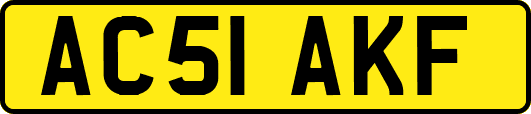 AC51 AKF